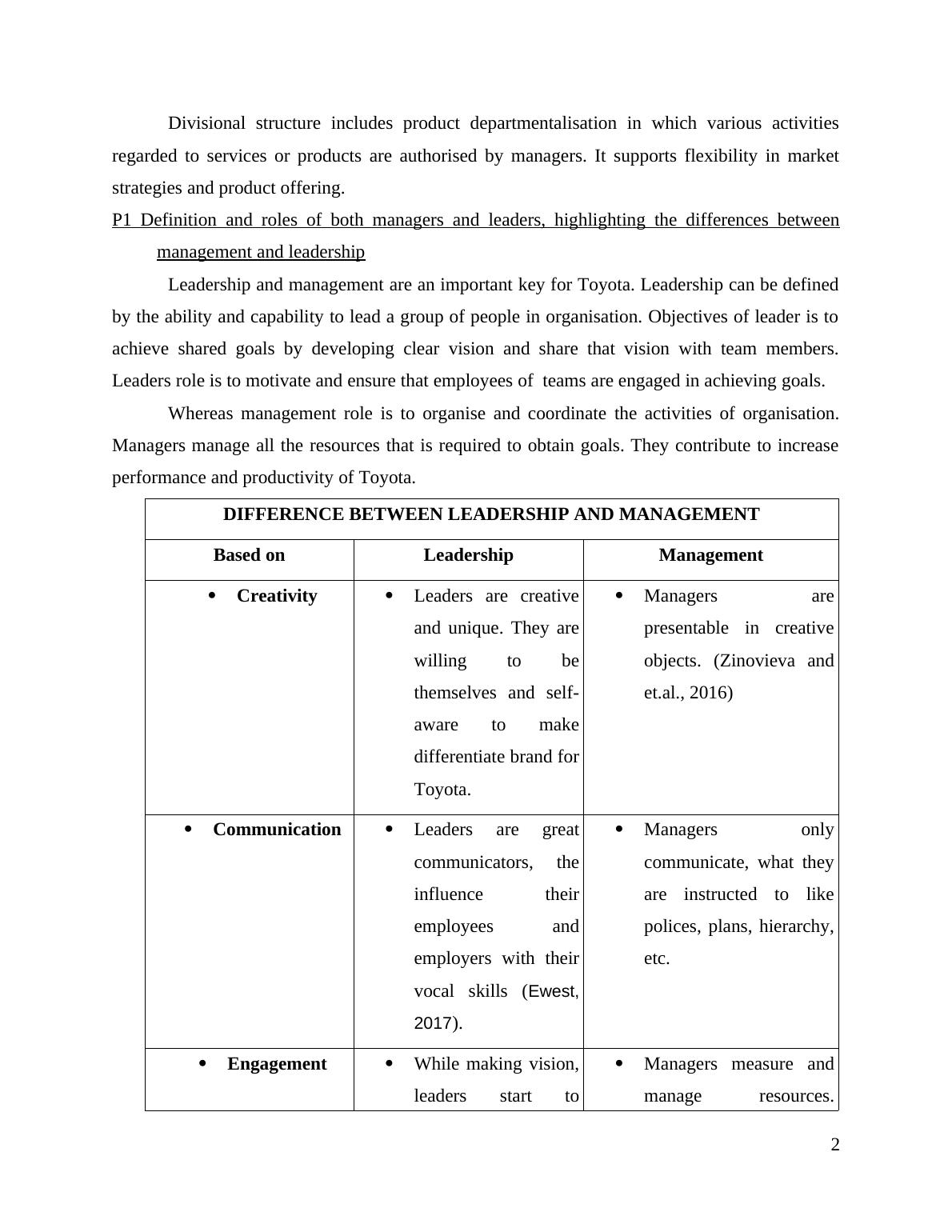 Divisional structure includes product departmentalisation in which various activities regarded to services or products are authorised by managers. It supports flexibility in market strategies and product offering.

P1 Definition and roles of both managers and leaders, highlighting the differences between management and leadership

Leadership and management are an important key for Toyota. Leadership can be defined by the ability and capability to lead a group of people in organisation. Objectives of leader is to achieve shared goals by developing clear vision and share that vision with team members. Leaders role is to motivate and ensure that employees of teams are engaged in achieving goals.

Whereas management role is to organise and coordinate the activities of organisation. Managers manage all the resources that is required to obtain goals. They contribute to increase performance and productivity of Toyota.

| DIFFERENCE BETWEEN LEADERSHIP AND MANAGEMENT | | |
|---|---|---|
| Based on | Leadership | Management |
| • Creativity | • Leaders are creative and unique. They are willing to be themselves and self-aware to make differentiate brand for Toyota. | • Managers are presentable in creative objects. (Zinovieva and et.al., 2016) |
| • Communication | • Leaders are great communicators, the influence their employees and employers with their vocal skills (Ewest, 2017). | • Managers only communicate, what they are instructed to like polices, plans, hierarchy, etc. |
| • Engagement | • While making vision, leaders start to | • Managers measure and manage resources. |

2